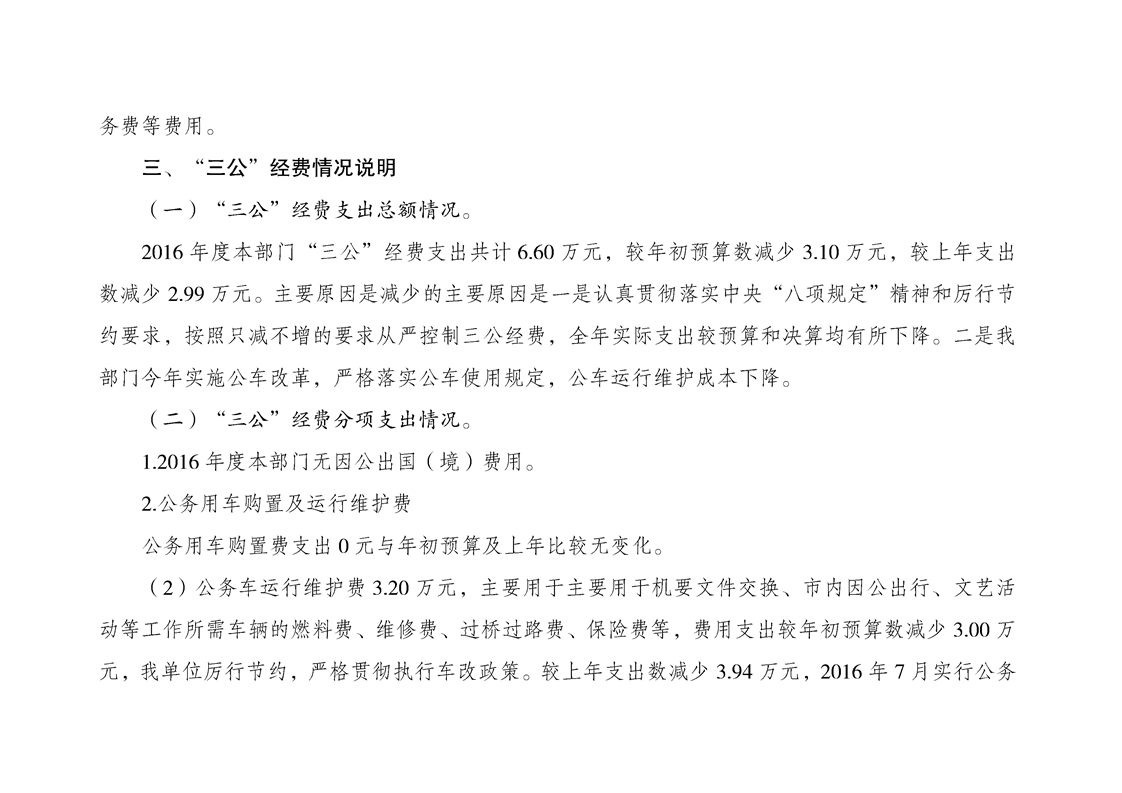 务费等费用。

三、“三公”经费情况说明

（一）“三公”经费支出总额情况。

2016 年度本部门“三公”经费支出共计 6.60 万元，较年初预算数减少 3.10 万元，较上年支出数减少 2.99 万元。主要原因是减少的主要原因是一是认真贯彻落实中央“八项规定”精神和厉行节约要求，按照只减不增的要求从严控制三公经费，全年实际支出较预算和决算均有所下降。二是我部门今年实施公车改革，严格落实公车使用规定，公车运行维护成本下降。

（二）“三公”经费分项支出情况。

1.2016 年度本部门无因公出国（境）费用。

2.公务用车购置及运行维护费

公务用车购置费支出 0 元与年初预算及上年比较无变化。

（2）公务车运行维护费 3.20 万元，主要用于主要用于机要文件交换、市内因公出行、文艺活动等工作所需车辆的燃料费、维修费、过桥过路费、保险费等，费用支出较年初预算数减少 3.00 万元，我单位厉行节约，严格贯彻执行车改政策。较上年支出数减少 3.94 万元，2016 年 7 月实行公务